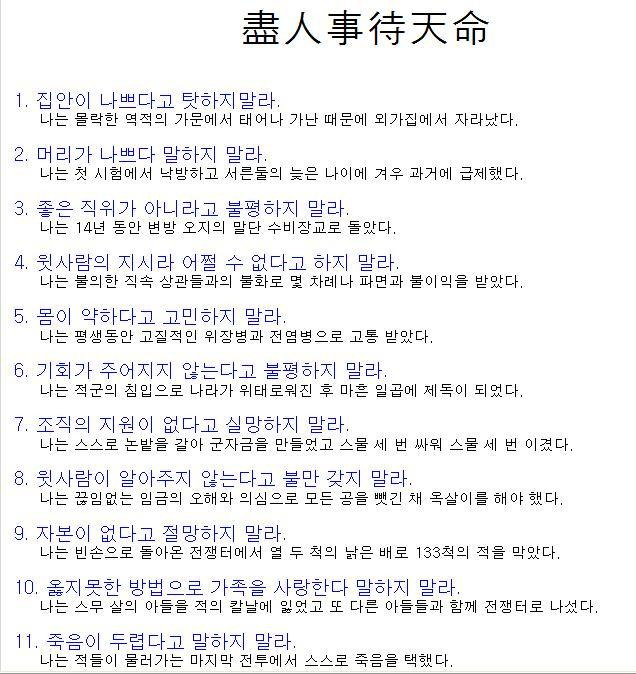 盡人事待天命

1. 집안이 나쁘다고 탓하지말라.
나는 몰락한 역적의 가문에서 태어나 가난 때문에 외가집에서 자라났다.

2. 머리가 나쁘다 말하지 말라.
나는 첫 시험에서 낙방하고 서른둘의 늦은 나이에 겨우 과거에 급제했다.

3. 좋은 직위가 아니라고 불평하지 말라.
나는 14년 동안 변방 오지의 말단 수비장교로 돌았다.

4. 윗사람의 지시라 어쩔 수 없다고 하지 말라.
나는 불의한 직속 상관들과의 불화로 몇 차례나 파면과 불이익을 받았다.

5. 몸이 약하다고 고민하지 말라.
나는 평생동안 고질적인 위장병과 전염병으로 고통 받았다.

6. 기회가 주어지지 않는다고 불평하지 말라.
나는 적군의 침입으로 나라가 위태로워진 후 마흔 일곱에 제독이 되었다.

7. 조직의 지원이 없다고 실망하지 말라.
나는 스스로 논밭을 갈아 군자금을 만들었고 스물 세 번 싸워 스물 세 번 이겼다.

8. 윗사람이 알아주지 않는다고 불만 갖지 말라.
나는 끊임없는 임금의 오해와 의심으로 모든 공을 뺏긴 채 옥살이를 해야 했다.

9. 자본이 없다고 절망하지 말라.
나는 빈손으로 돌아온 전쟁터에서 열 두 척의 낡은 배로 133척의 적을 막았다.

10. 옳지못한 방법으로 가족을 사랑한다 말하지 말라.
나는 스무 살의 아들을 적의 칼날에 잃었고 또 다른 아들들과 함께 전쟁터로 나섰다.

11. 죽음이 두렵다고 말하지 말라.
나는 적들이 물러가는 마지막 전투에서 스스로 죽음을 택했다.